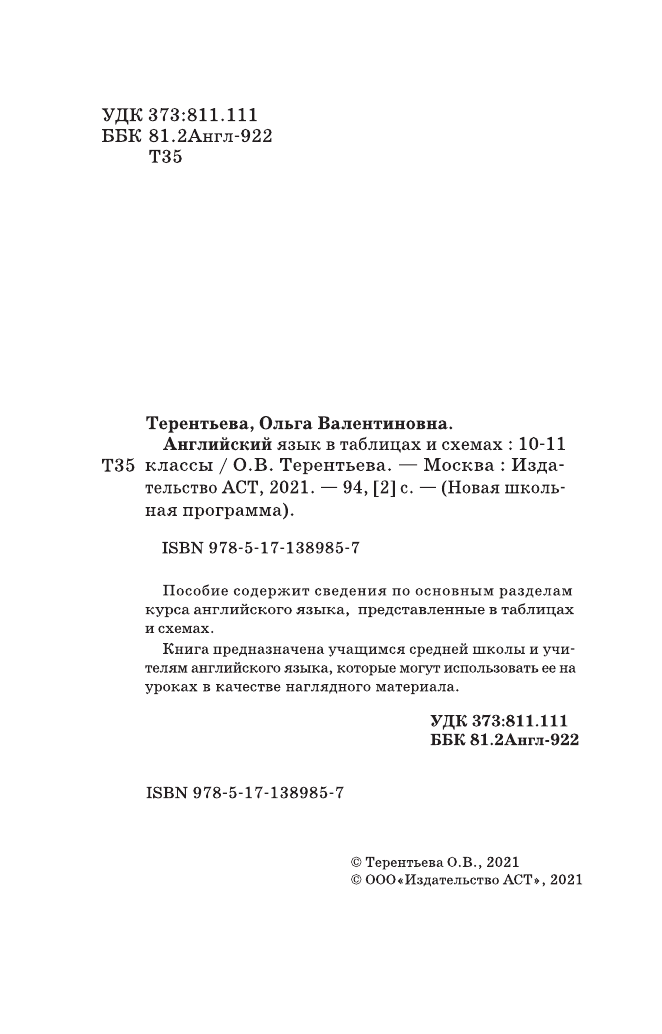 УДК 373:811.111
ББК 81.2Англ-922
Т35

Терентьева, Ольга Валентиновна.
Т35 Английский язык в таблицах и схемах : 10-11 классы / О.В. Терентьева. — Москва : Издательство АСТ, 2021. — 94, [2] с. — (Новая школьная программа).

ISBN 978-5-17-138985-7

Пособие содержит сведения по основным разделам курса английского языка, представленные в таблицах и схемах.

Книга предназначена учащимся средней школы и учителям английского языка, которые могут использовать ее на уроках в качестве наглядного материала.

УДК 373:811.111
ББК 81.2Англ-922

ISBN 978-5-17-138985-7

© Терентьева О.В., 2021
© ООО«Издательство АСТ», 2021